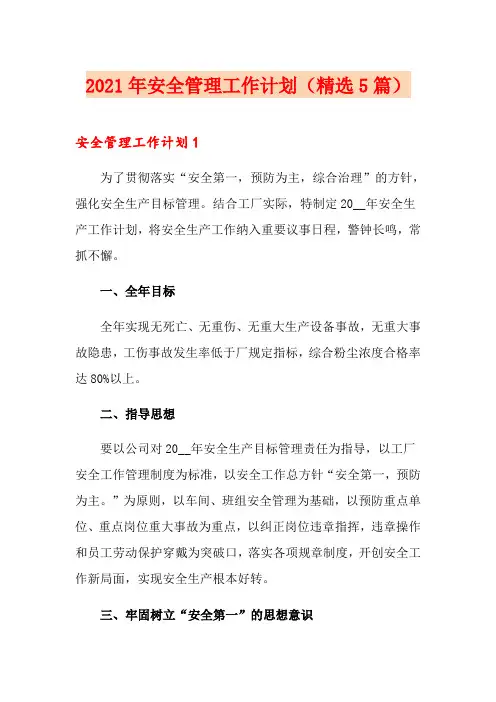 2021年安全管理工作计划（精选5篇）

安全管理工作计划1

为了贯彻落实“安全第一，预防为主，综合治理”的方针，强化安全生产目标管理。结合工厂实际，特制定20__年安全生产工作计划，将安全生产工作纳入重要议事日程，警钟长鸣，常抓不懈。

一、全年目标

全年实现无死亡、无重伤、无重大生产设备事故，无重大事故隐患，工伤事故发生率低于厂规定指标，综合粉尘浓度合格率达80%以上。

二、指导思想

要以公司对20__年安全生产目标管理责任为指导，以工厂安全工作管理制度为标准，以安全工作总方针“安全第一，预防为主。”为原则，以车间、班组安全管理为基础，以预防重点单位、重点岗位重大事故为重点，以纠正岗位违章指挥，违章操作和员工劳动保护穿戴为突破口，落实各项规章制度，开创安全工作新局面，实现安全生产根本好转。

三、牢固树立“安全第一”的思想意识